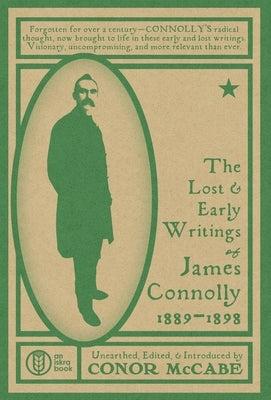 Forgotten for over a century—CONNOLLY'S radical thought, now brought to life in these early and lost writings. Visionary, uncompromising, and more relevant than ever.

The Lost & Early Writings of James Connolly 1889—1898

an iskra book

Unearthed, Edited, & Introduced by CONOR McCABE